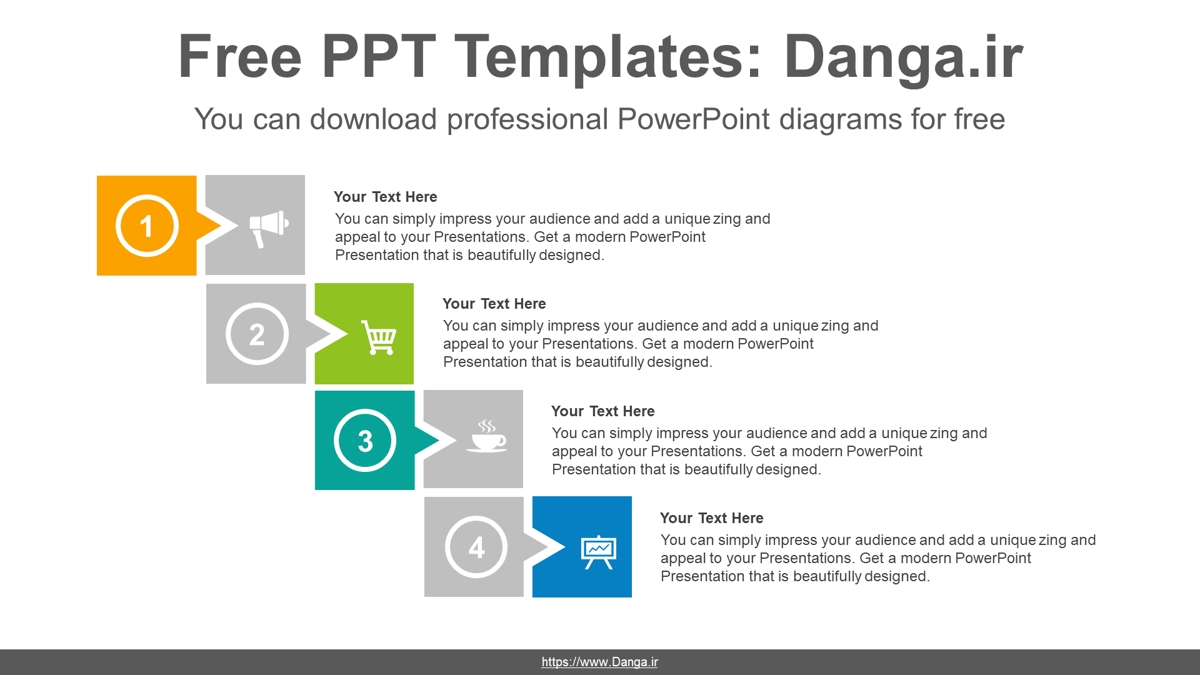 Free PPT Templates: Danga.ir

You can download professional PowerPoint diagrams for free

1

Your Text Here
You can simply impress your audience and add a unique zing and appeal to your Presentations. Get a modern PowerPoint Presentation that is beautifully designed.

2

Your Text Here
You can simply impress your audience and add a unique zing and appeal to your Presentations. Get a modern PowerPoint Presentation that is beautifully designed.

3

Your Text Here
You can simply impress your audience and add a unique zing and appeal to your Presentations. Get a modern PowerPoint Presentation that is beautifully designed.

4

Your Text Here
You can simply impress your audience and add a unique zing and appeal to your Presentations. Get a modern PowerPoint Presentation that is beautifully designed.

https://www.Danga.ir